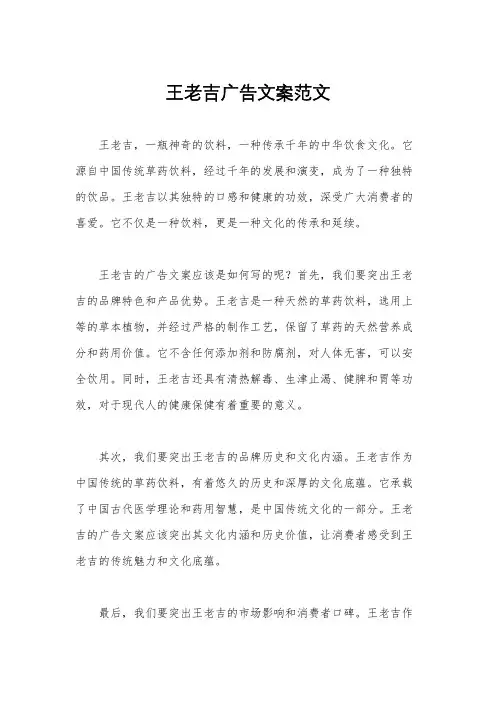 王老吉广告文案范文

王老吉，一瓶神奇的饮料，一种传承千年的中华饮食文化。它源自中国传统草药饮料，经过千年的发展和演变，成为了一种独特的饮品。王老吉以其独特的口感和健康的功效，深受广大消费者的喜爱。它不仅是一种饮料，更是一种文化的传承和延续。

王老吉的广告文案应该是如何写的呢？首先，我们要突出王老吉的品牌特色和产品优势。王老吉是一种天然的草药饮料，选用上等的草本植物，并经过严格的制作工艺，保留了草药的天然营养成分和药用价值。它不含任何添加剂和防腐剂，对人体无害，可以安全饮用。同时，王老吉还具有清热解毒、生津止渴、健脾和胃等功效，对于现代人的健康保健有着重要的意义。

其次，我们要突出王老吉的品牌历史和文化内涵。王老吉作为中国传统的草药饮料，有着悠久的历史和深厚的文化底蕴。它承载了中国古代医学理论和药用智慧，是中国传统文化的一部分。王老吉的广告文案应该突出其文化内涵和历史价值，让消费者感受到王老吉的传统魅力和文化底蕴。

最后，我们要突出王老吉的市场影响和消费者口碑。王老吉作